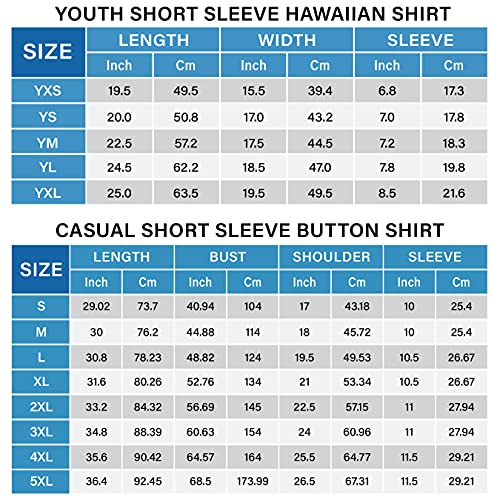 YOUTH SHORT SLEEVE HAWAIIAN SHIRT

| SIZE | LENGTH Inch | LENGTH Cm | WIDTH Inch | WIDTH Cm | SLEEVE Inch | SLEEVE Cm |
|---|---|---|---|---|---|---|
| YXS | 19.5 | 49.5 | 15.5 | 39.4 | 6.8 | 17.3 |
| YS | 20.0 | 50.8 | 17.0 | 43.2 | 7.0 | 17.8 |
| YM | 22.5 | 57.2 | 17.5 | 44.5 | 7.2 | 18.3 |
| YL | 24.5 | 62.2 | 18.5 | 47.0 | 7.8 | 19.8 |
| YXL | 25.0 | 63.5 | 19.5 | 49.5 | 8.5 | 21.6 |

CASUAL SHORT SLEEVE BUTTON SHIRT

| SIZE | LENGTH Inch | LENGTH Cm | BUST Inch | BUST Cm | SHOULDER Inch | SHOULDER Cm | SLEEVE Inch | SLEEVE Cm |
|---|---|---|---|---|---|---|---|---|
| S | 29.02 | 73.7 | 40.94 | 104 | 17 | 43.18 | 10 | 25.4 |
| M | 30 | 76.2 | 44.88 | 114 | 18 | 45.72 | 10 | 25.4 |
| L | 30.8 | 78.23 | 48.82 | 124 | 19.5 | 49.53 | 10.5 | 26.67 |
| XL | 31.6 | 80.26 | 52.76 | 134 | 21 | 53.34 | 10.5 | 26.67 |
| 2XL | 33.2 | 84.32 | 56.69 | 145 | 22.5 | 57.15 | 11 | 27.94 |
| 3XL | 34.8 | 88.39 | 60.63 | 154 | 24 | 60.96 | 11 | 27.94 |
| 4XL | 35.6 | 90.42 | 64.57 | 164 | 25.5 | 64.77 | 11.5 | 29.21 |
| 5XL | 36.4 | 92.45 | 68.5 | 173.99 | 26.5 | 67.31 | 11.5 | 29.21 |